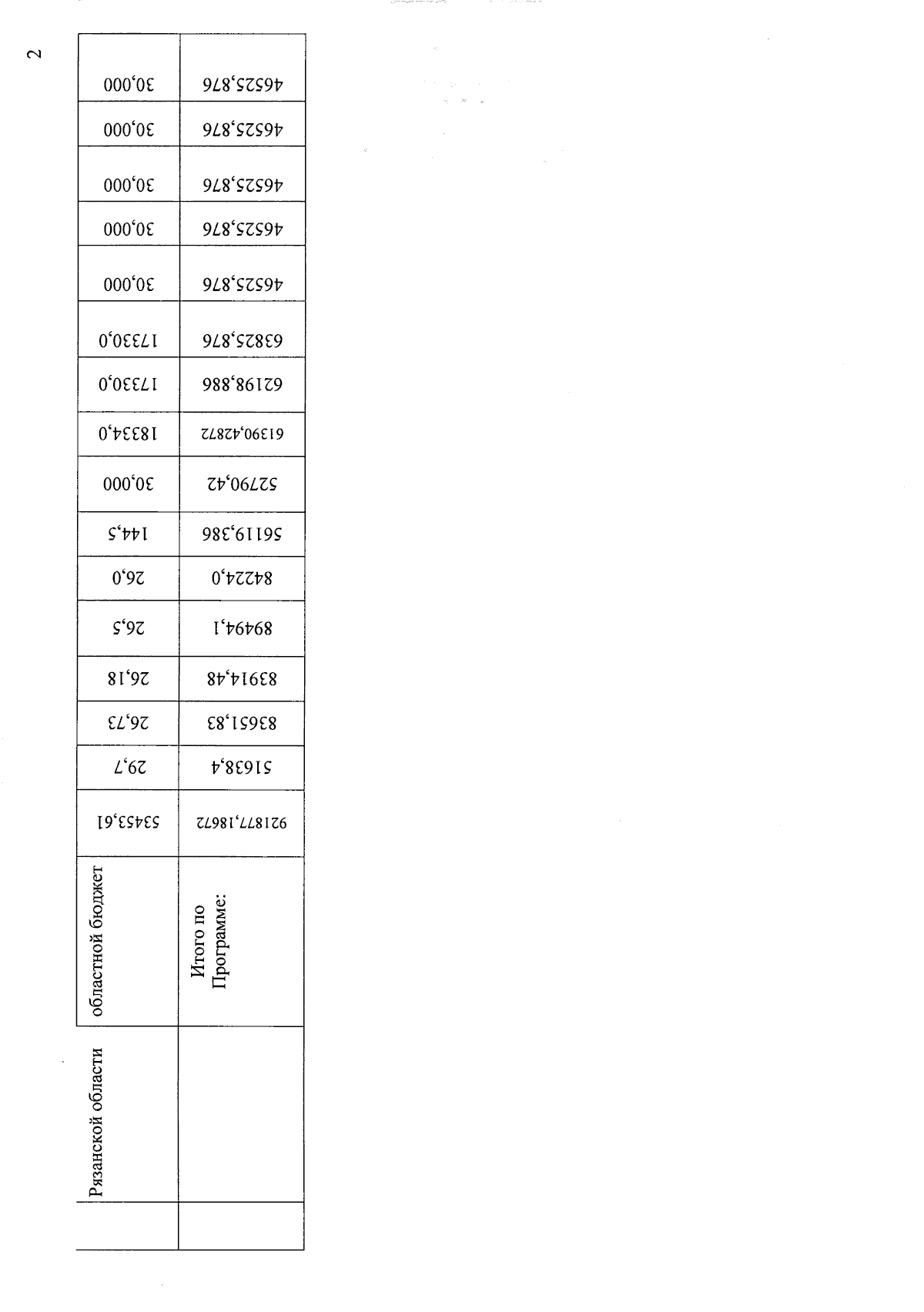 2

|  | Рязанской области | областной бюджет | 53453,61 | 29,7 | 26,73 | 26,18 | 26,5 | 26,0 | 144,5 | 30,000 | 18334,0 | 17330,0 | 17330,0 | 30,000 | 30,000 | 30,000 | 30,000 | 30,000 |
|---|---|---|---|---|---|---|---|---|---|---|---|---|---|---|---|---|---|---|
|  |  | Итого по Программе: | 921877,18672 | 51638,4 | 83651,83 | 83914,48 | 89494,1 | 84224,0 | 56119,386 | 52790,42 | 61390,42872 | 62198,886 | 63825,876 | 46525,876 | 46525,876 | 46525,876 | 46525,876 | 46525,876 |